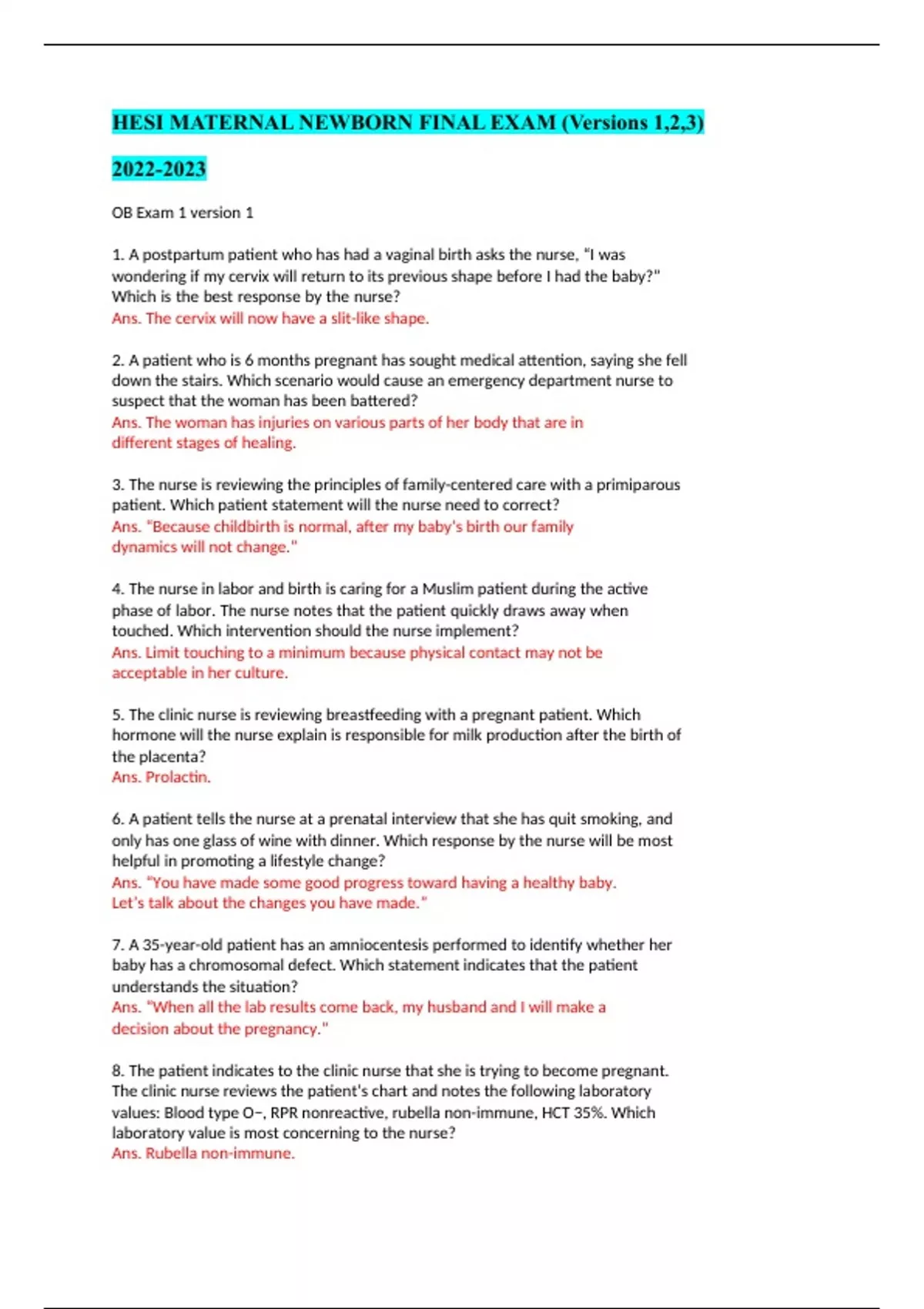 HESI MATERNAL NEWBORN FINAL EXAM (Versions 1,2,3)

2022-2023

OB Exam 1 version 1

1. A postpartum patient who has had a vaginal birth asks the nurse, "I was wondering if my cervix will return to its previous shape before I had the baby?" Which is the best response by the nurse?
Ans. The cervix will now have a slit-like shape.

2. A patient who is 6 months pregnant has sought medical attention, saying she fell down the stairs. Which scenario would cause an emergency department nurse to suspect that the woman has been battered?
Ans. The woman has injuries on various parts of her body that are in different stages of healing.

3. The nurse is reviewing the principles of family-centered care with a primiparous patient. Which patient statement will the nurse need to correct?
Ans. "Because childbirth is normal, after my baby's birth our family dynamics will not change."

4. The nurse in labor and birth is caring for a Muslim patient during the active phase of labor. The nurse notes that the patient quickly draws away when touched. Which intervention should the nurse implement?
Ans. Limit touching to a minimum because physical contact may not be acceptable in her culture.

5. The clinic nurse is reviewing breastfeeding with a pregnant patient. Which hormone will the nurse explain is responsible for milk production after the birth of the placenta?
Ans. Prolactin.

6. A patient tells the nurse at a prenatal interview that she has quit smoking, and only has one glass of wine with dinner. Which response by the nurse will be most helpful in promoting a lifestyle change?
Ans. "You have made some good progress toward having a healthy baby. Let's talk about the changes you have made."

7. A 35-year-old patient has an amniocentesis performed to identify whether her baby has a chromosomal defect. Which statement indicates that the patient understands the situation?
Ans. "When all the lab results come back, my husband and I will make a decision about the pregnancy."

8. The patient indicates to the clinic nurse that she is trying to become pregnant. The clinic nurse reviews the patient's chart and notes the following laboratory values: Blood type O−, RPR nonreactive, rubella non-immune, HCT 35%. Which laboratory value is most concerning to the nurse?
Ans. Rubella non-immune.